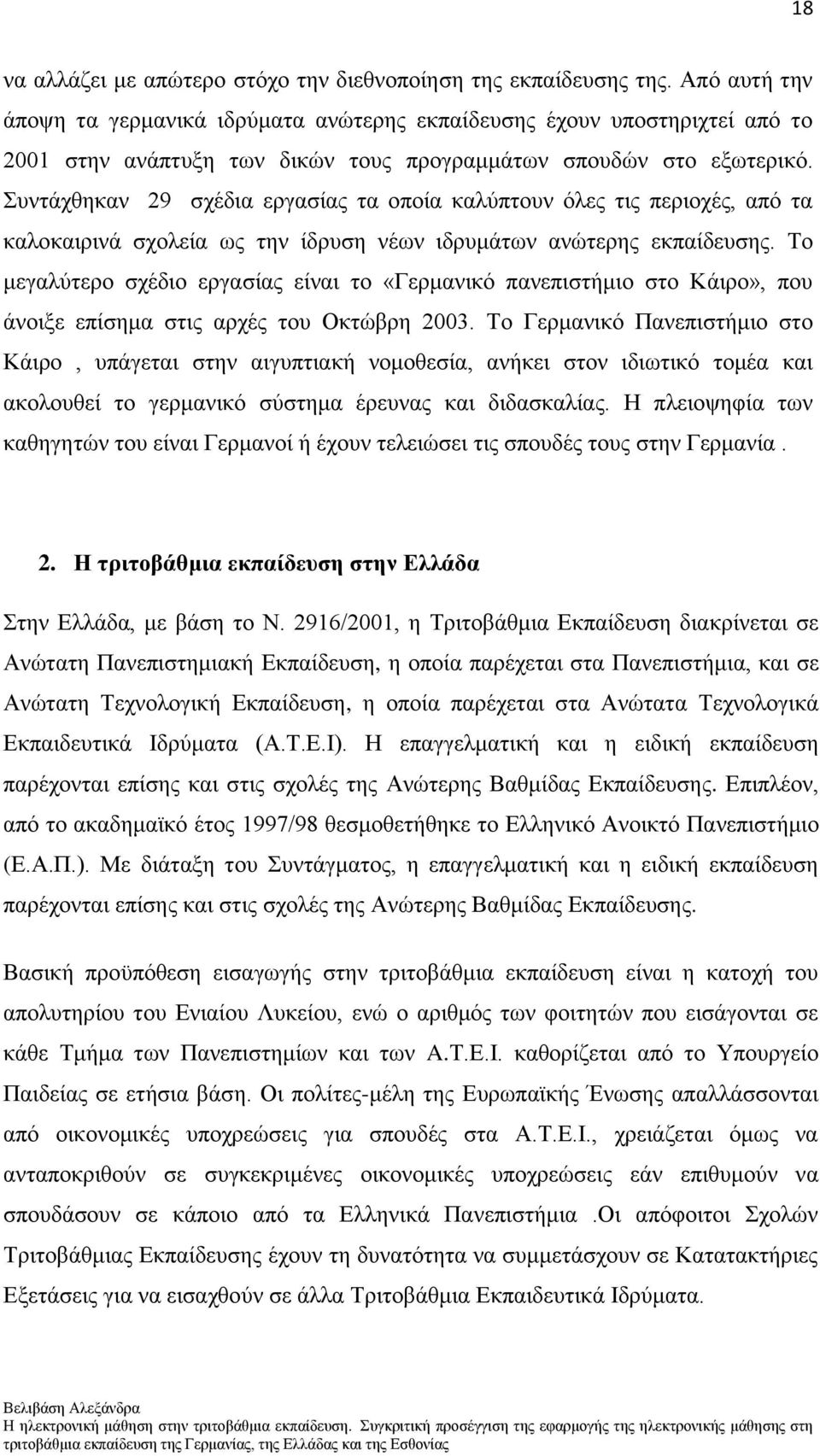 18

να αλλάζει με απώτερο στόχο την διεθνοποίηση της εκπαίδευσης της. Από αυτή την άποψη τα γερμανικά ιδρύματα ανώτερης εκπαίδευσης έχουν υποστηριχτεί από το 2001 στην ανάπτυξη των δικών τους προγραμμάτων σπουδών στο εξωτερικό. Συντάχθηκαν 29 σχέδια εργασίας τα οποία καλύπτουν όλες τις περιοχές, από τα καλοκαιρινά σχολεία ως την ίδρυση νέων ιδρυμάτων ανώτερης εκπαίδευσης. Το μεγαλύτερο σχέδιο εργασίας είναι το «Γερμανικό πανεπιστήμιο στο Κάιρο», που άνοιξε επίσημα στις αρχές του Οκτώβρη 2003. Το Γερμανικό Πανεπιστήμιο στο Κάιρο , υπάγεται στην αιγυπτιακή νομοθεσία, ανήκει στον ιδιωτικό τομέα και ακολουθεί το γερμανικό σύστημα έρευνας και διδασκαλίας. Η πλειοψηφία των καθηγητών του είναι Γερμανοί ή έχουν τελειώσει τις σπουδές τους στην Γερμανία .

2. Η τριτοβάθμια εκπαίδευση στην Ελλάδα

Στην Ελλάδα, με βάση το Ν. 2916/2001, η Τριτοβάθμια Εκπαίδευση διακρίνεται σε Ανώτατη Πανεπιστημιακή Εκπαίδευση, η οποία παρέχεται στα Πανεπιστήμια, και σε Ανώτατη Τεχνολογική Εκπαίδευση, η οποία παρέχεται στα Ανώτατα Τεχνολογικά Εκπαιδευτικά Ιδρύματα (Α.Τ.Ε.Ι). Η επαγγελματική και η ειδική εκπαίδευση παρέχονται επίσης και στις σχολές της Ανώτερης Βαθμίδας Εκπαίδευσης. Επιπλέον, από το ακαδημαϊκό έτος 1997/98 θεσμοθετήθηκε το Ελληνικό Ανοικτό Πανεπιστήμιο (Ε.Α.Π.). Με διάταξη του Συντάγματος, η επαγγελματική και η ειδική εκπαίδευση παρέχονται επίσης και στις σχολές της Ανώτερης Βαθμίδας Εκπαίδευσης.

Βασική προϋπόθεση εισαγωγής στην τριτοβάθμια εκπαίδευση είναι η κατοχή του απολυτηρίου του Ενιαίου Λυκείου, ενώ ο αριθμός των φοιτητών που εισάγονται σε κάθε Τμήμα των Πανεπιστημίων και των Α.Τ.Ε.Ι. καθορίζεται από το Υπουργείο Παιδείας σε ετήσια βάση. Οι πολίτες-μέλη της Ευρωπαϊκής Ένωσης απαλλάσσονται από οικονομικές υποχρεώσεις για σπουδές στα Α.Τ.Ε.Ι., χρειάζεται όμως να ανταποκριθούν σε συγκεκριμένες οικονομικές υποχρεώσεις εάν επιθυμούν να σπουδάσουν σε κάποιο από τα Ελληνικά Πανεπιστήμια .Οι απόφοιτοι Σχολών Τριτοβάθμιας Εκπαίδευσης έχουν τη δυνατότητα να συμμετάσχουν σε Κατατακτήριες Εξετάσεις για να εισαχθούν σε άλλα Τριτοβάθμια Εκπαιδευτικά Ιδρύματα.

Βελιβάση Αλεξάνδρα
Η ηλεκτρονική μάθηση στην τριτοβάθμια εκπαίδευση. Συγκριτική προσέγγιση της εφαρμογής της ηλεκτρονικής μάθησης στη τριτοβάθμια εκπαίδευση της Γερμανίας, της Ελλάδας και της Εσθονίας